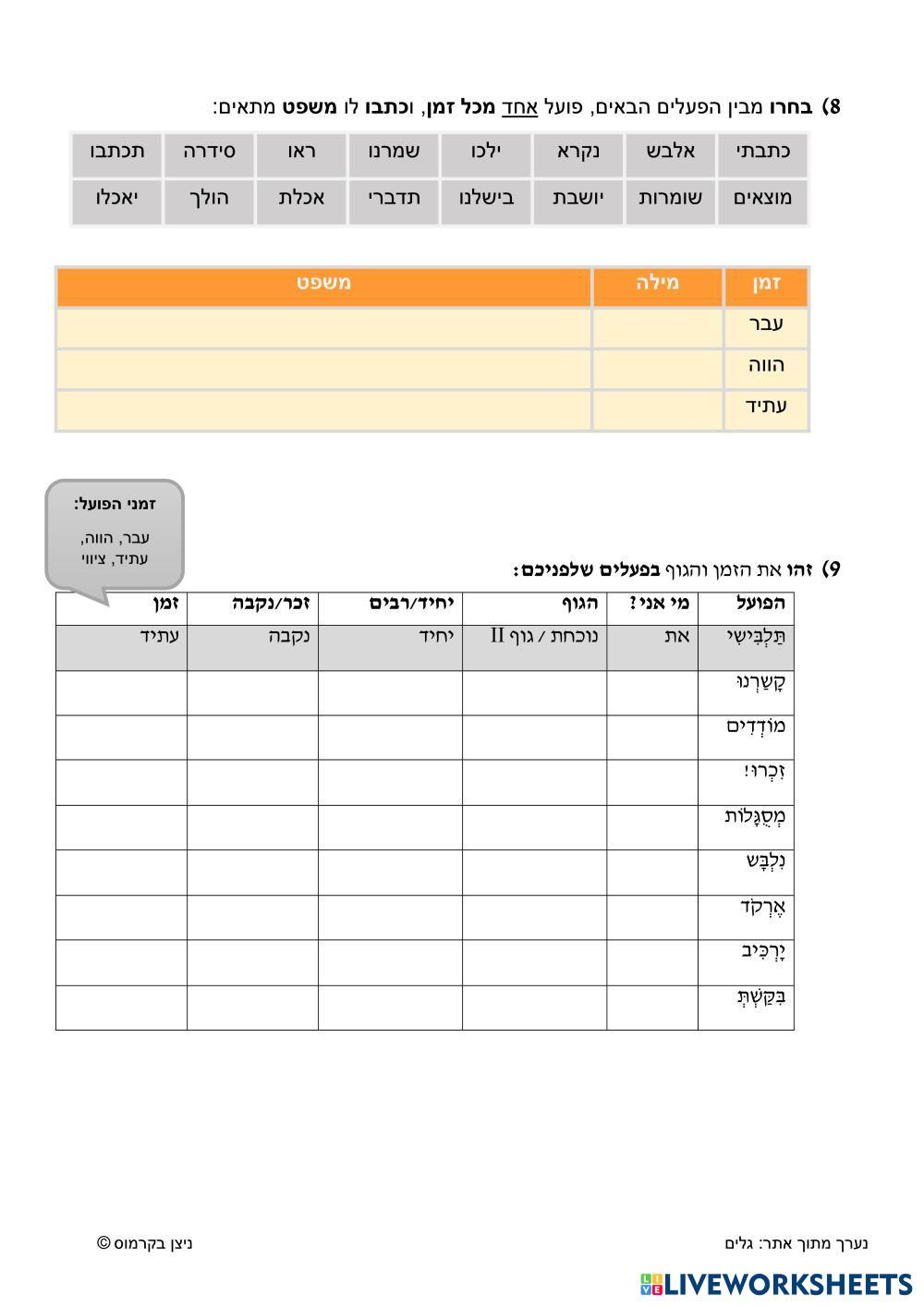 8) בחרו מבין הפעלים הבאים, פועל אחד מכל זמן, וכתבו לו משפט מתאים:

| כתבתי | אלבש | נקרא | ילכו | שמרנו | ראו | סידרה | תכתבו |
|---|---|---|---|---|---|---|---|
| מוצאים | שומרות | יושבת | בישלנו | תדברי | אכלת | הולך | יאכלו |

| זמן | מילה | משפט |
|---|---|---|
| עבר | | |
| הווה | | |
| עתיד | | |

זמני הפועל:
עבר, הווה, עתיד, ציווי

9) זהו את הזמן והגוף בפעלים שלפניכם:

| הפועל | מי אני? | הגוף | יחיד/רבים | זכר/נקבה | זמן |
|---|---|---|---|---|---|
| תַּלְבִּישִׁי | את | נוכחת / גוף II | יחיד | נקבה | עתיד |
| קָשַׁרְנוּ | | | | | |
| מוֹדְדִים | | | | | |
| זִכְרוּ! | | | | | |
| מְסַגְּלוֹת | | | | | |
| נִלְבַּשׁ | | | | | |
| אֶרְקֹד | | | | | |
| יַרְכִּיב | | | | | |
| בִּקַּשְׁתְּ | | | | | |

נערך מתוך אתר: גלים
ניצן בקרמוס ©
LIVEWORKSHEETS